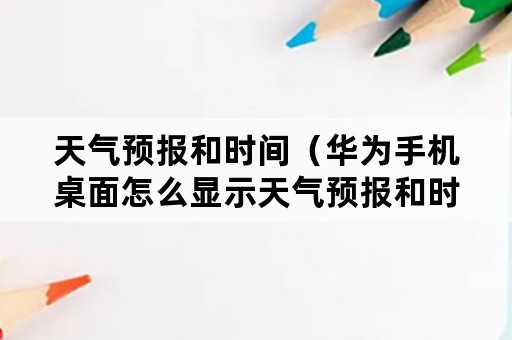 天气预报和时间（华为手机桌面怎么显示天气预报和时